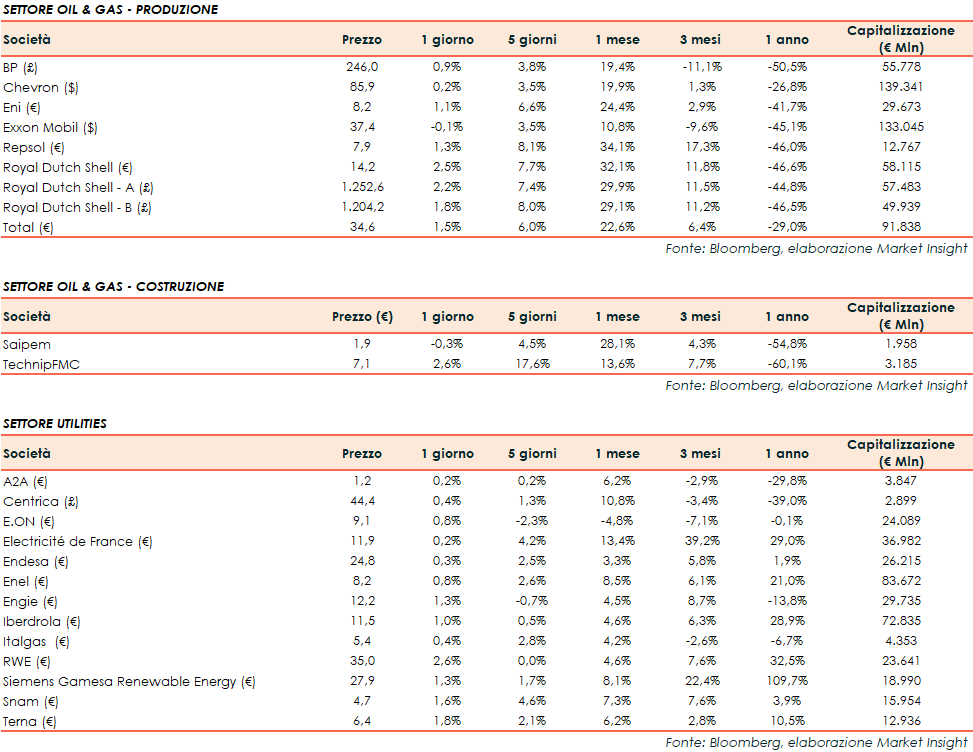 SETTORE OIL & GAS - PRODUZIONE

| Società | Prezzo | 1 giorno | 5 giorni | 1 mese | 3 mesi | 1 anno | Capitalizzazione (€ Mln) |
|---|---|---|---|---|---|---|---|
| BP (£) | 246,0 | 0,9% | 3,8% | 19,4% | -11,1% | -50,5% | 55.778 |
| Chevron ($) | 85,9 | 0,2% | 3,5% | 19,9% | 1,3% | -26,8% | 139.341 |
| Eni (€) | 8,2 | 1,1% | 6,6% | 24,4% | 2,9% | -41,7% | 29.673 |
| Exxon Mobil ($) | 37,4 | -0,1% | 3,5% | 10,8% | -9,6% | -45,1% | 133.045 |
| Repsol (€) | 7,9 | 1,3% | 8,1% | 34,1% | 17,3% | -46,0% | 12.767 |
| Royal Dutch Shell (€) | 14,2 | 2,5% | 7,7% | 32,1% | 11,8% | -46,6% | 58.115 |
| Royal Dutch Shell - A (£) | 1.252,6 | 2,2% | 7,4% | 29,9% | 11,5% | -44,8% | 57.483 |
| Royal Dutch Shell - B (£) | 1.204,2 | 1,8% | 8,0% | 29,1% | 11,2% | -46,5% | 49.939 |
| Total (€) | 34,6 | 1,5% | 6,0% | 22,6% | 6,4% | -29,0% | 91.838 |

Fonte: Bloomberg, elaborazione Market Insight

SETTORE OIL & GAS - COSTRUZIONE

| Società | Prezzo (€) | 1 giorno | 5 giorni | 1 mese | 3 mesi | 1 anno | Capitalizzazione (€ Mln) |
|---|---|---|---|---|---|---|---|
| Saipem | 1,9 | -0,3% | 4,5% | 28,1% | 4,3% | -54,8% | 1.958 |
| TechnipFMC | 7,1 | 2,6% | 17,6% | 13,6% | 7,7% | -60,1% | 3.185 |

Fonte: Bloomberg, elaborazione Market Insight

SETTORE UTILITIES

| Società | Prezzo | 1 giorno | 5 giorni | 1 mese | 3 mesi | 1 anno | Capitalizzazione (€ Mln) |
|---|---|---|---|---|---|---|---|
| A2A (€) | 1,2 | 0,2% | 0,2% | 6,2% | -2,9% | -29,8% | 3.847 |
| Centrica (£) | 44,4 | 0,4% | 1,3% | 10,8% | -3,4% | -39,0% | 2.899 |
| E.ON (€) | 9,1 | 0,8% | -2,3% | -4,8% | -7,1% | -0,1% | 24.089 |
| Electricité de France (€) | 11,9 | 0,2% | 4,2% | 13,4% | 39,2% | 29,0% | 36.982 |
| Endesa (€) | 24,8 | 0,3% | 2,5% | 3,3% | 5,8% | 1,9% | 26.215 |
| Enel (€) | 8,2 | 0,8% | 2,6% | 8,5% | 6,1% | 21,0% | 83.672 |
| Engie (€) | 12,2 | 1,3% | -0,7% | 4,5% | 8,7% | -13,8% | 29.735 |
| Iberdrola (€) | 11,5 | 1,0% | 0,5% | 4,6% | 6,3% | 28,9% | 72.835 |
| Italgas (€) | 5,4 | 0,4% | 2,8% | 4,2% | -2,6% | -6,7% | 4.353 |
| RWE (€) | 35,0 | 2,6% | 0,0% | 4,6% | 7,6% | 32,5% | 23.641 |
| Siemens Gamesa Renewable Energy (€) | 27,9 | 1,3% | 1,7% | 8,1% | 22,4% | 109,7% | 18.990 |
| Snam (€) | 4,7 | 1,6% | 4,6% | 7,3% | 7,6% | 3,9% | 15.954 |
| Terna (€) | 6,4 | 1,8% | 2,1% | 6,2% | 2,8% | 10,5% | 12.936 |

Fonte: Bloomberg, elaborazione Market Insight